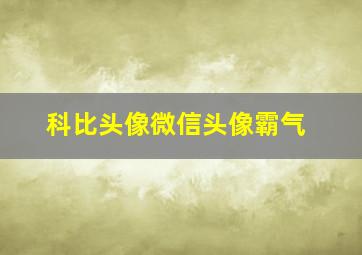 科比头像微信头像霸气